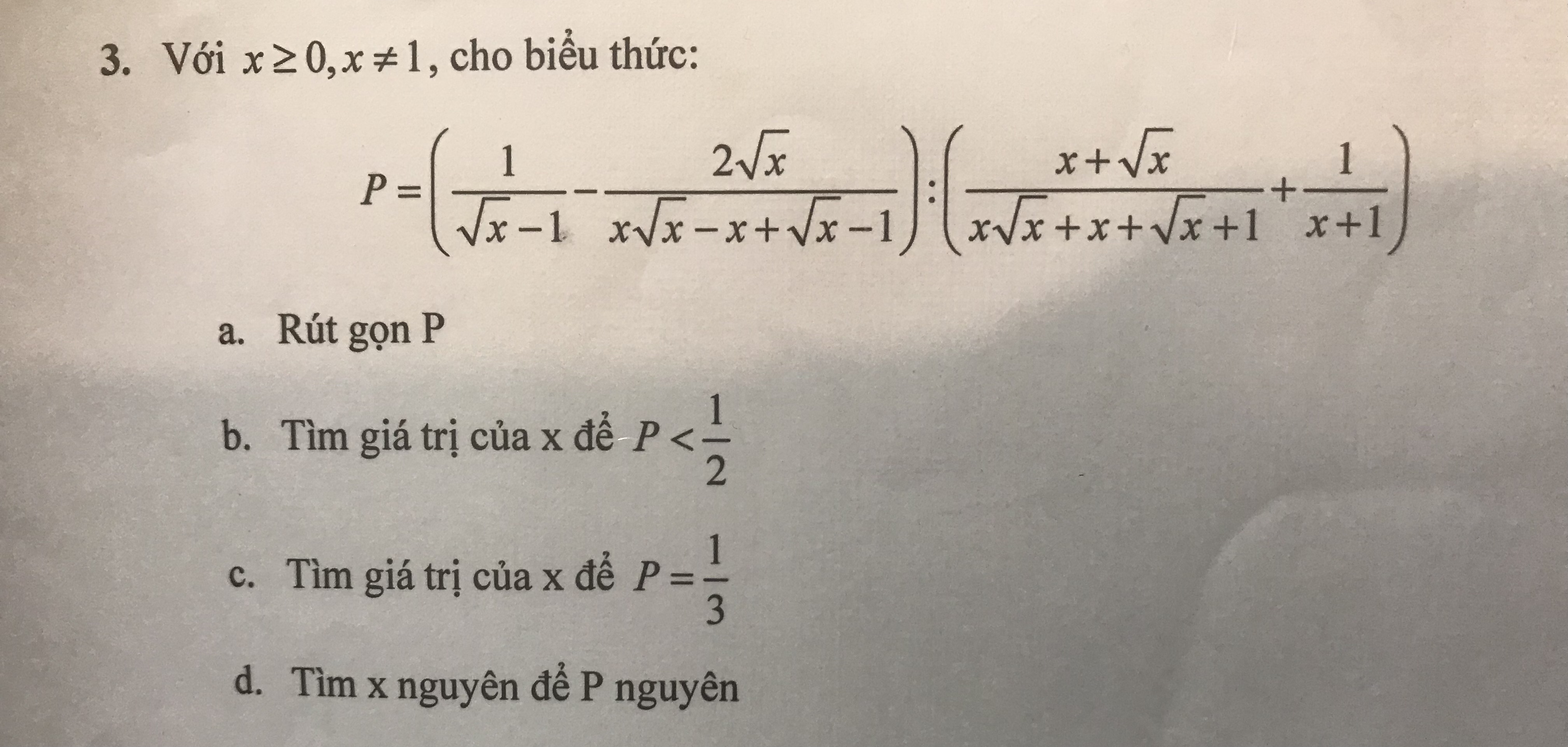 3. Với $x \geq 0, x \neq 1$, cho biểu thức:

$P = \left( \frac{1}{\sqrt{x}-1} - \frac{2\sqrt{x}}{x\sqrt{x}-x+\sqrt{x}-1} \right) : \left( \frac{x+\sqrt{x}}{x\sqrt{x}+x+\sqrt{x}+1} + \frac{1}{x+1} \right)$

a. Rút gọn P

b. Tìm giá trị của x để $P < \frac{1}{2}$

c. Tìm giá trị của x để $P = \frac{1}{3}$

d. Tìm x nguyên để P nguyên